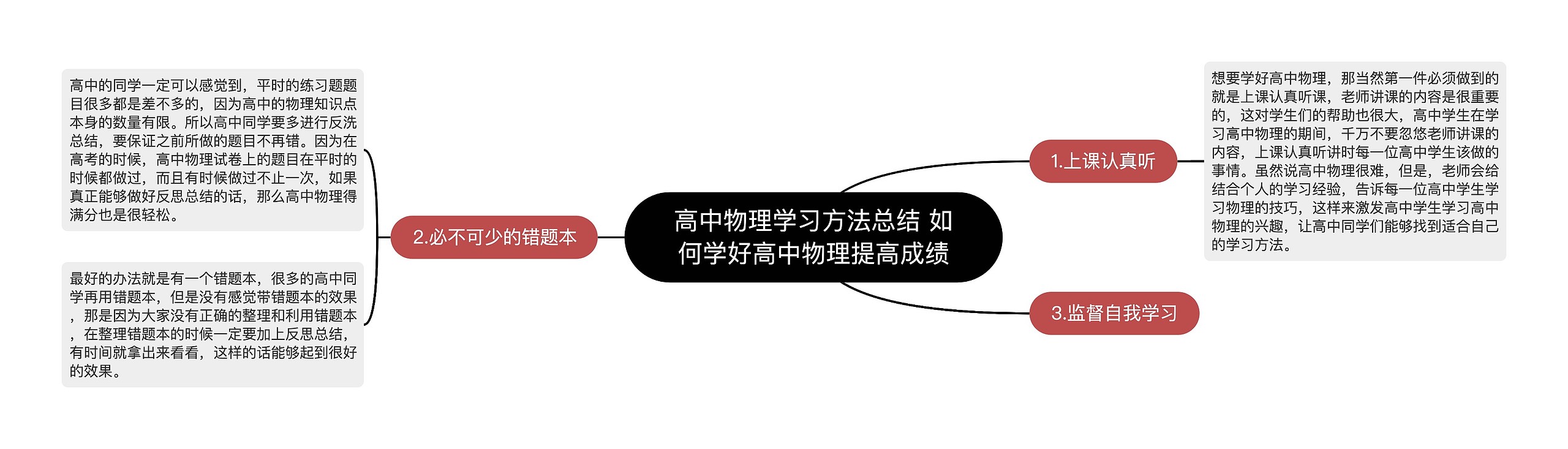 高中物理学习方法总结 如何学好高中物理提高成绩

1.上课认真听

想要学好高中物理，那当然第一件必须做到的就是上课认真听课，老师讲课的内容是很重要的，这对学生们的帮助也很大，高中学生在学习高中物理的期间，千万不要忽悠老师讲课的内容，上课认真听讲时每一位高中学生该做的事情。虽然说高中物理很难，但是，老师会给结合个人的学习经验，告诉每一位高中学生学习物理的技巧，这样来激发高中学生学习高中物理的兴趣，让高中同学们能够找到适合自己的学习方法。

2.必不可少的错题本

高中的同学一定可以感觉到，平时的练习题题目很多都是差不多的，因为高中的物理知识点本身的数量有限。所以高中同学要多进行反洗总结，要保证之前所做的题目不再错。因为在高考的时候，高中物理试卷上的题目在平时的时候都做过，而且有时候做过不止一次，如果真正能够做好反思总结的话，那么高中物理得满分也是很轻松。

最好的办法就是有一个错题本，很多的高中同学再用错题本，但是没有感觉带错题本的效果，那是因为大家没有正确的整理和利用错题本，在整理错题本的时候一定要加上反思总结，有时间就拿出来看看，这样的话能够起到很好的效果。

3.监督自我学习